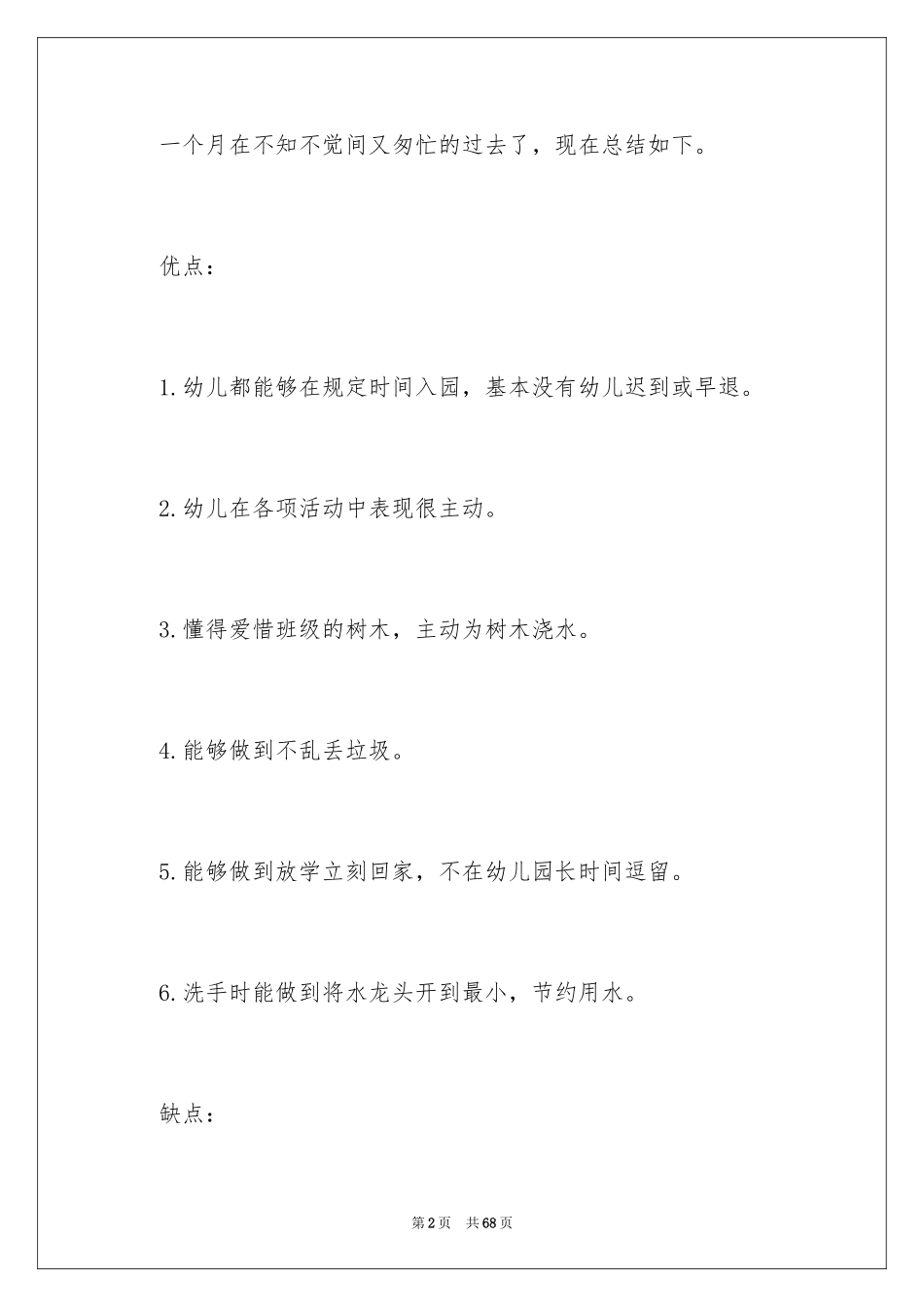 一个月在不知不觉间又匆忙的过去了，现在总结如下。

优点：

1.幼儿都能够在规定时间入园，基本没有幼儿迟到或早退。

2.幼儿在各项活动中表现很主动。

3.懂得爱惜班级的树木，主动为树木浇水。

4.能够做到不乱丢垃圾。

5.能够做到放学立刻回家，不在幼儿园长时间逗留。

6.洗手时能做到将水龙头开到最小，节约用水。

缺点：

第2页　共68页